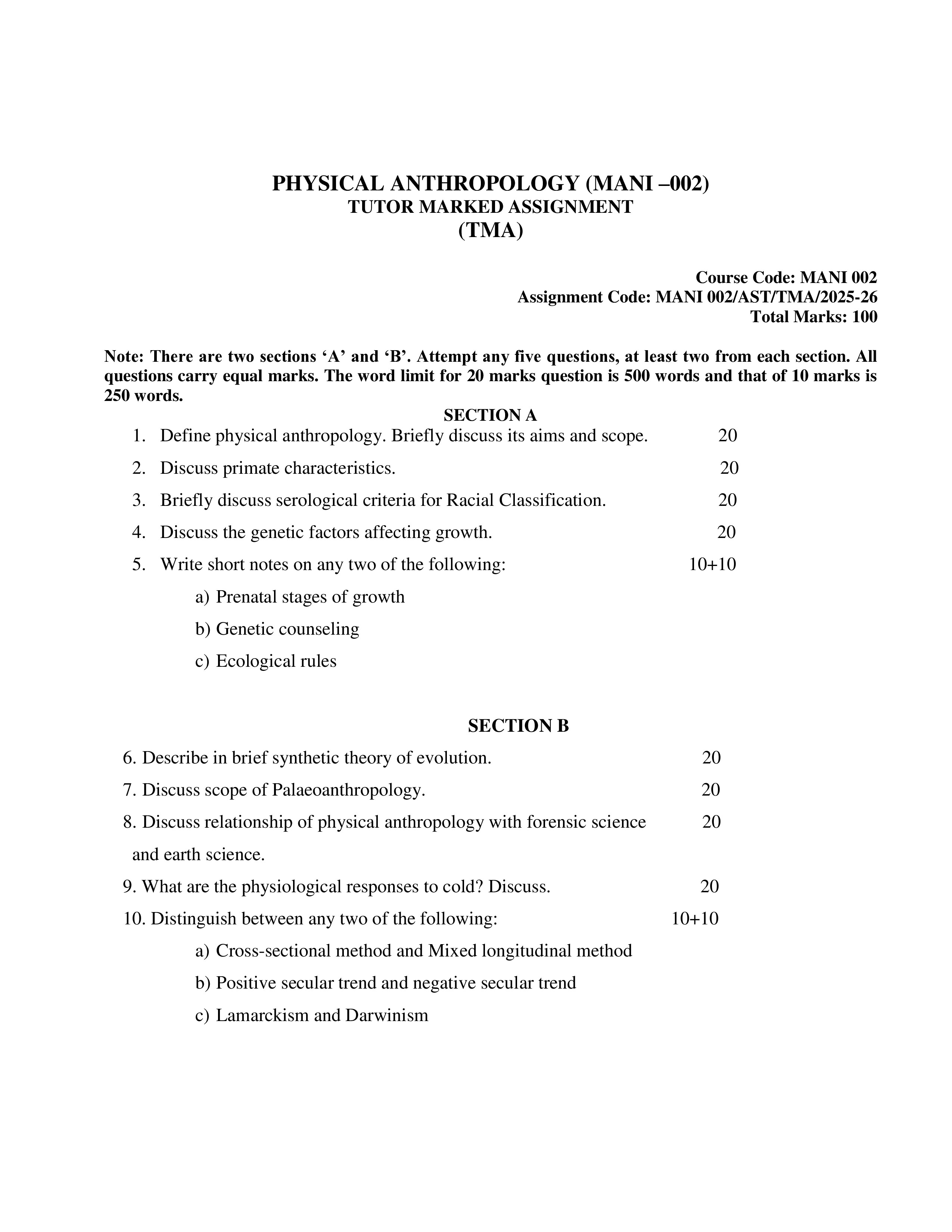 PHYSICAL ANTHROPOLOGY (MANI –002)
TUTOR MARKED ASSIGNMENT
(TMA)

Course Code: MANI 002
Assignment Code: MANI 002/AST/TMA/2025-26
Total Marks: 100

Note: There are two sections ‘A’ and ‘B’. Attempt any five questions, at least two from each section. All questions carry equal marks. The word limit for 20 marks question is 500 words and that of 10 marks is 250 words.

SECTION A

1. Define physical anthropology. Briefly discuss its aims and scope. 20
2. Discuss primate characteristics. 20
3. Briefly discuss serological criteria for Racial Classification. 20
4. Discuss the genetic factors affecting growth. 20
5. Write short notes on any two of the following: 10+10
a) Prenatal stages of growth
b) Genetic counseling
c) Ecological rules

SECTION B

6. Describe in brief synthetic theory of evolution. 20
7. Discuss scope of Palaeoanthropology. 20
8. Discuss relationship of physical anthropology with forensic science and earth science. 20
9. What are the physiological responses to cold? Discuss. 20
10. Distinguish between any two of the following: 10+10
a) Cross-sectional method and Mixed longitudinal method
b) Positive secular trend and negative secular trend
c) Lamarckism and Darwinism